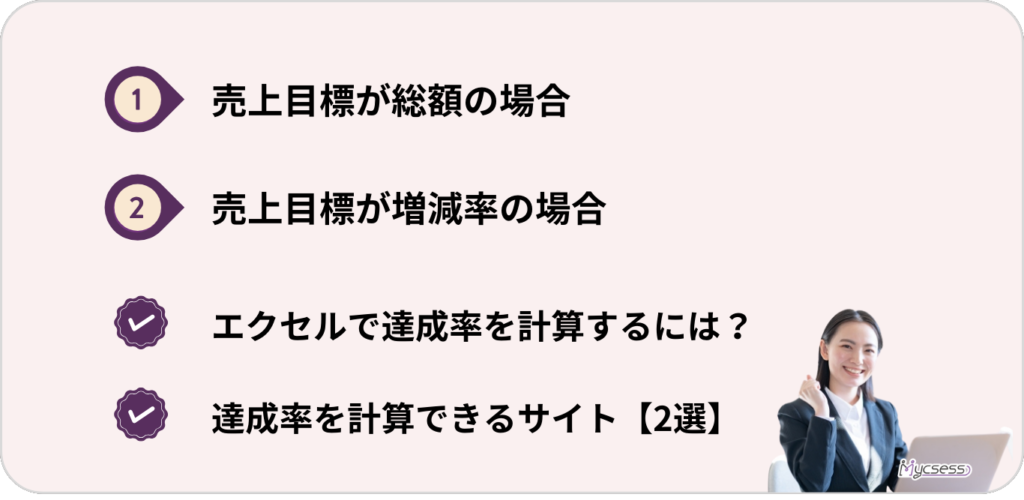 1 売上目標が総額の場合

2 売上目標が増減率の場合

エクセルで達成率を計算するには？

達成率を計算できるサイト【2選】

Mycsess